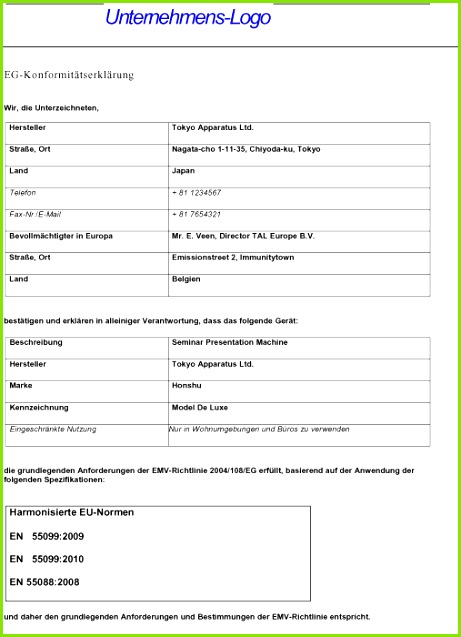 Unternehmens-Logo

EG-Konformitätserklärung

Wir, die Unterzeichneten,

| Hersteller | Tokyo Apparatus Ltd. |
|---|---|
| Straße, Ort | Nagata-cho 1-11-35, Chiyoda-ku, Tokyo |
| Land | Japan |
| Telefon | + 81 1234567 |
| Fax-Nr./E-Mail | + 81 7654321 |
| Bevollmächtigter in Europa | Mr. E. Veen, Director TAL Europe B.V. |
| Straße, Ort | Emissionstreet 2, Immunitytown |
| Land | Belgien |

bestätigen und erklären in alleiniger Verantwortung, dass das folgende Gerät:

| Beschreibung | Seminar Presentation Machine |
|---|---|
| Hersteller | Tokyo Apparatus Ltd. |
| Marke | Honshu |
| Kennzeichnung | Model De Luxe |
| Eingeschränkte Nutzung | Nur in Wohnumgebungen und Büros zu verwenden |

die grundlegenden Anforderungen der EMV-Richtlinie 2004/108/EG erfüllt, basierend auf der Anwendung der folgenden Spezifikationen:

Harmonisierte EU-Normen

EN 55099:2009

EN 55099:2010

EN 55088:2008

und daher den grundlegenden Anforderungen und Bestimmungen der EMV-Richtlinie entspricht.